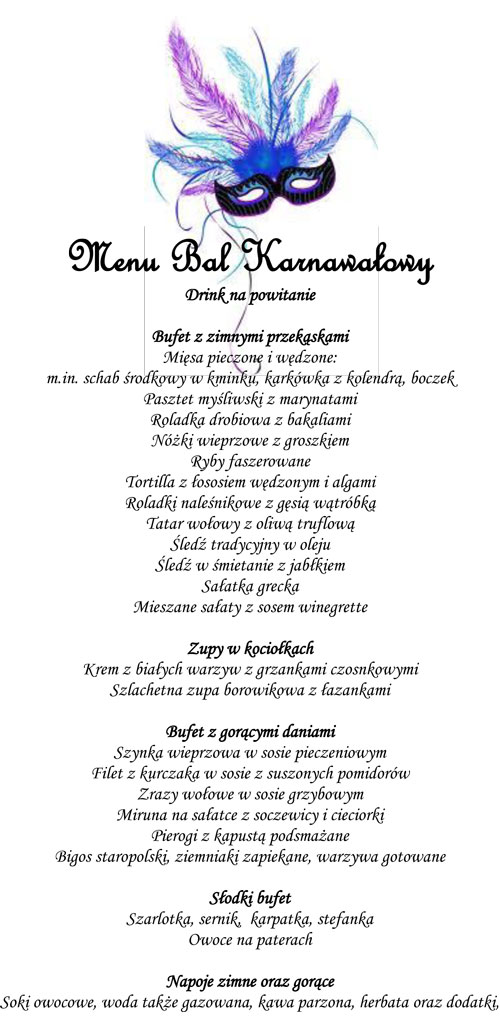 Menu Bal Karnawałowy

Drink na powitanie

Bufet z zimnymi przekąskami
Mięsa pieczone i wędzone:
m.in. schab środkowy w kminku, karkówka z kolendrą, boczek
Pasztet myśliwski z marynatami
Roladka drobiowa z bakaliami
Nóżki wieprzowe z groszkiem
Ryby faszerowane
Tortilla z łososiem wędzonym i algami
Roladki naleśnikowe z gęsią wątróbką
Tatar wołowy z oliwą truflową
Śledź tradycyjny w oleju
Śledź w śmietanie z jabłkiem
Sałatka grecka
Mieszane sałaty z sosem winegrette

Zupy w kociołkach
Krem z białych warzyw z grzankami czosnkowymi
Szlachetna zupa borowikowa z łazankami

Bufet z gorącymi daniami
Szynka wieprzowa w sosie pieczeniowym
Filet z kurczaka w sosie z suszonych pomidorów
Zrazy wołowe w sosie grzybowym
Miruna na sałatce z soczewicy i cieciorki
Pierogi z kapustą podsmażane
Bigos staropolski, ziemniaki zapiekane, warzywa gotowane

Słodki bufet
Szarlotka, sernik, karpatka, stefanka
Owoce na paterach

Napoje zimne oraz gorące
Soki owocowe, woda także gazowana, kawa parzona, herbata oraz dodatki,